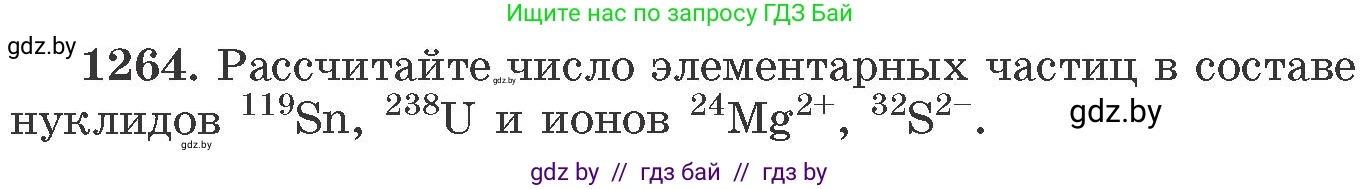 Ищите нас по запросу ГДЗ Бай

gdz.by **1264.** Рассчитайте число элементарных частиц в составе нуклидов $^{119}Sn$, $^{238}U$ и ионов $^{24}Mg^{2+}$, $^{32}S^{2-}$.

gdz.by

gdz.by

gdz.by

gdz by // гдз бай // гдз by